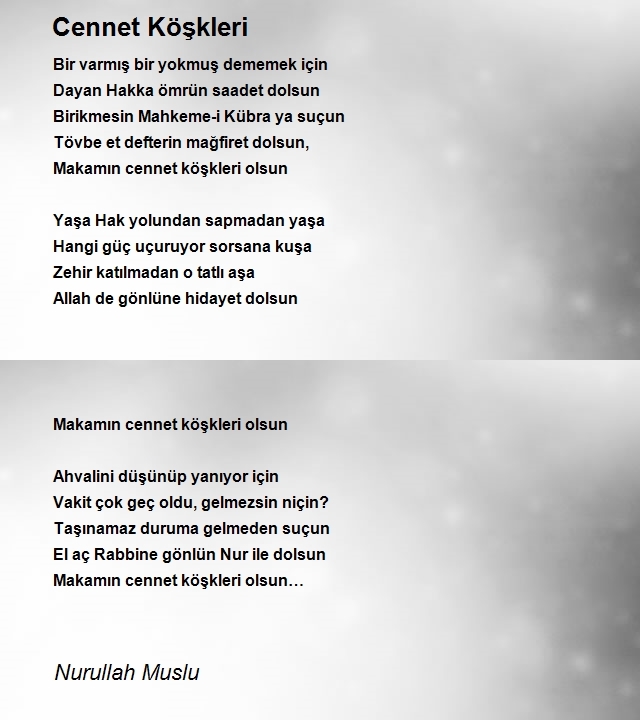 Cennet Köşkleri

Bir varmış bir yokmuş dememek için
Dayan Hakka ömrün saadet dolsun
Birikmesin Mahkeme-i Kübra ya suçun
Tövbe et defterin mağfiret dolsun,
Makamın cennet köşkleri olsun

Yaşa Hak yolundan sapmadan yaşa
Hangi güç uçuruyor sorsana kuşa
Zehir katılmadan o tatlı aşa
Allah de gönlüne hidayet dolsun

Makamın cennet köşkleri olsun

Ahvalini düşünüp yanıyor için
Vakit çok geç oldu, gelmezsin niçin?
Taşınamaz duruma gelmeden suçun
El aç Rabbine gönlün Nur ile dolsun
Makamın cennet köşkleri olsun…

Nurullah Muslu